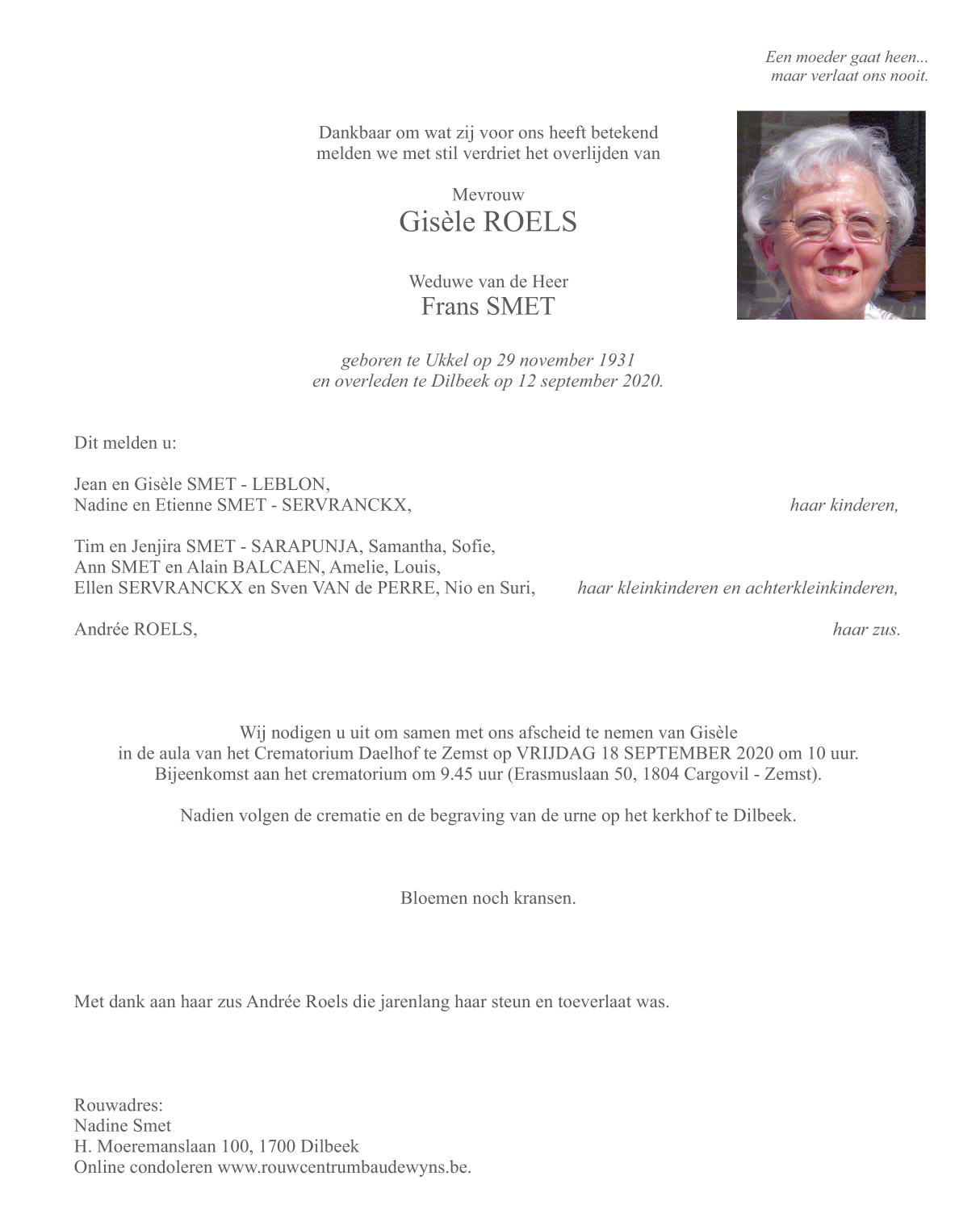 Een moeder gaat heen...
maar verlaat ons nooit.

Dankbaar om wat zij voor ons heeft betekend
melden we met stil verdriet het overlijden van

Mevrouw
Gisèle ROELS

Weduwe van de Heer
Frans SMET

geboren te Ukkel op 29 november 1931
en overleden te Dilbeek op 12 september 2020.

Dit melden u:

Jean en Gisèle SMET - LEBLON,
Nadine en Etienne SMET - SERVRANCKX, haar kinderen,

Tim en Jenjira SMET - SARAPUNJA, Samantha, Sofie,
Ann SMET en Alain BALCAEN, Amelie, Louis,
Ellen SERVRANCKX en Sven VAN de PERRE, Nio en Suri, haar kleinkinderen en achterkleinkinderen,

Andrée ROELS, haar zus.

Wij nodigen u uit om samen met ons afscheid te nemen van Gisèle
in de aula van het Crematorium Daelhof te Zemst op VRIJDAG 18 SEPTEMBER 2020 om 10 uur.
Bijeenkomst aan het crematorium om 9.45 uur (Erasmuslaan 50, 1804 Cargovil - Zemst).

Nadien volgen de crematie en de begraving van de urne op het kerkhof te Dilbeek.

Bloemen noch kransen.

Met dank aan haar zus Andrée Roels die jarenlang haar steun en toeverlaat was.

Rouwadres:
Nadine Smet
H. Moeremanslaan 100, 1700 Dilbeek
Online condoleren www.rouwcentrumbaudewyns.be.